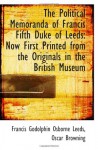 The Political Memoranda of Francis Fifth Duke of Leeds: Now First Printed from the Originals in the British Museum

Francis Godolphin Osborne Leeds, Oscar Browning